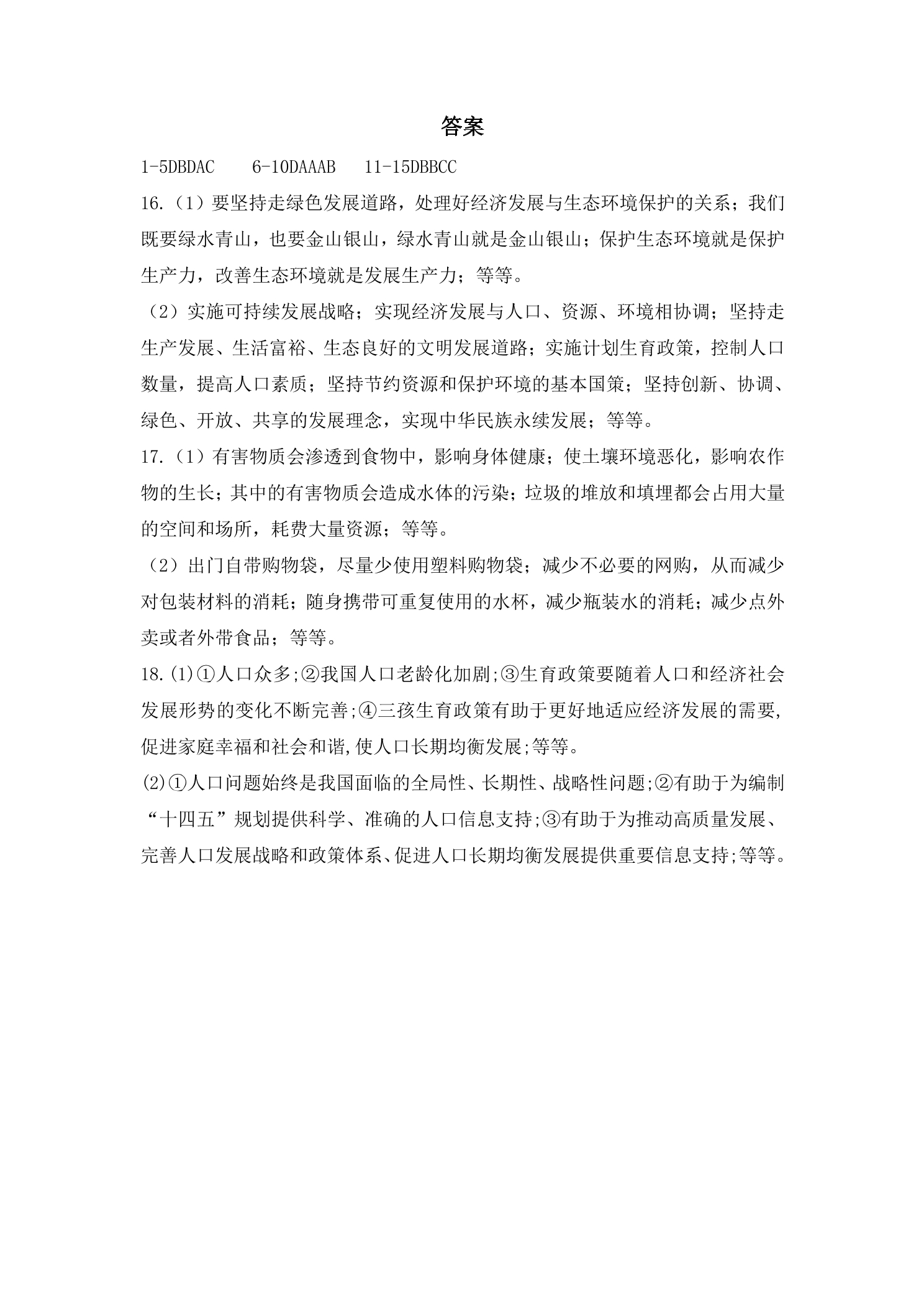 答案

1-5DBDAC 6-10DAAAB 11-15DBBCC

16.（1）要坚持走绿色发展道路，处理好经济发展与生态环境保护的关系；我们既要绿水青山，也要金山银山，绿水青山就是金山银山；保护生态环境就是保护生产力，改善生态环境就是发展生产力；等等。

（2）实施可持续发展战略；实现经济发展与人口、资源、环境相协调；坚持走生产发展、生活富裕、生态良好的文明发展道路；实施计划生育政策，控制人口数量，提高人口素质；坚持节约资源和保护环境的基本国策；坚持创新、协调、绿色、开放、共享的发展理念，实现中华民族永续发展；等等。

17.（1）有害物质会渗透到食物中，影响身体健康；使土壤环境恶化，影响农作物的生长；其中的有害物质会造成水体的污染；垃圾的堆放和填埋都会占用大量的空间和场所，耗费大量资源；等等。

（2）出门自带购物袋，尽量少使用塑料购物袋；减少不必要的网购，从而减少对包装材料的消耗；随身携带可重复使用的水杯，减少瓶装水的消耗；减少点外卖或者外带食品；等等。

18.(1)①人口众多;②我国人口老龄化加剧;③生育政策要随着人口和经济社会发展形势的变化不断完善;④三孩生育政策有助于更好地适应经济发展的需要,促进家庭幸福和社会和谐,使人口长期均衡发展;等等。

(2)①人口问题始终是我国面临的全局性、长期性、战略性问题;②有助于为编制“十四五”规划提供科学、准确的人口信息支持;③有助于为推动高质量发展、完善人口发展战略和政策体系、促进人口长期均衡发展提供重要信息支持;等等。